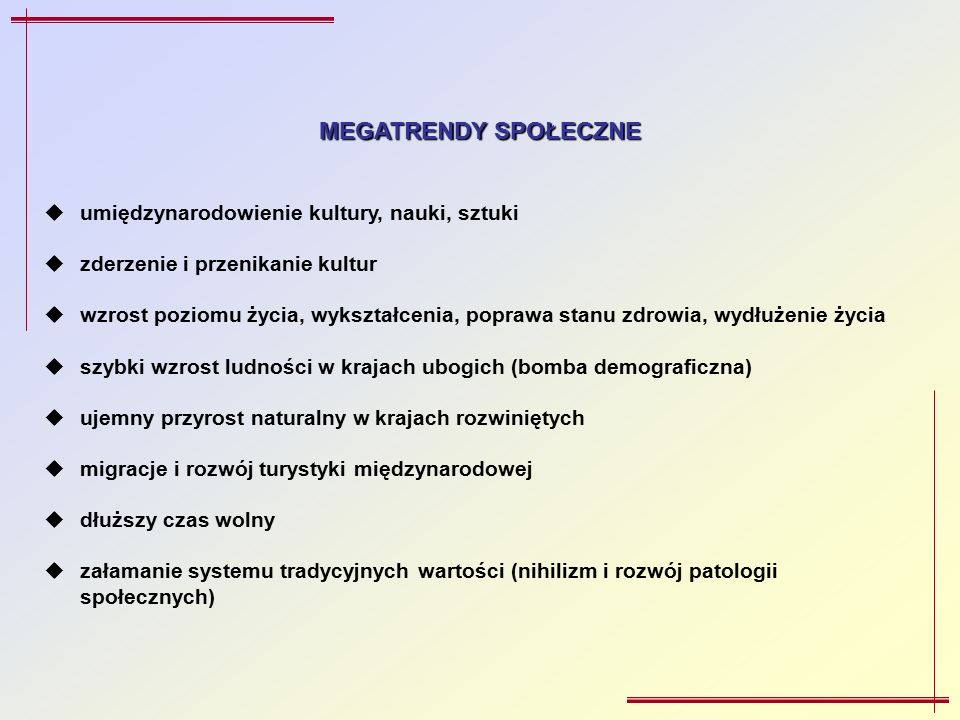 MEGATRENDY SPOŁECZNE

◆ umiędzynarodowienie kultury, nauki, sztuki

◆ zderzenie i przenikanie kultur

◆ wzrost poziomu życia, wykształcenia, poprawa stanu zdrowia, wydłużenie życia

◆ szybki wzrost ludności w krajach ubogich (bomba demograficzna)

◆ ujemny przyrost naturalny w krajach rozwiniętych

◆ migracje i rozwój turystyki międzynarodowej

◆ dłuższy czas wolny

◆ załamanie systemu tradycyjnych wartości (nihilizm i rozwój patologii społecznych)